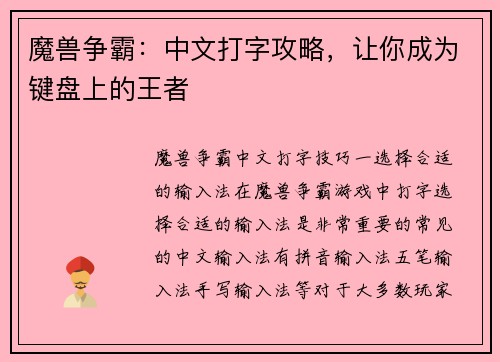 魔兽争霸：中文打字攻略，让你成为键盘上的王者

魔兽争霸中文打字技巧一选择合适的输入法在魔兽争霸游戏中打字选择合适的输入法是非常重要的常见的中文输入法有拼音输入法五笔输入法手写输入法等对于大多数玩家